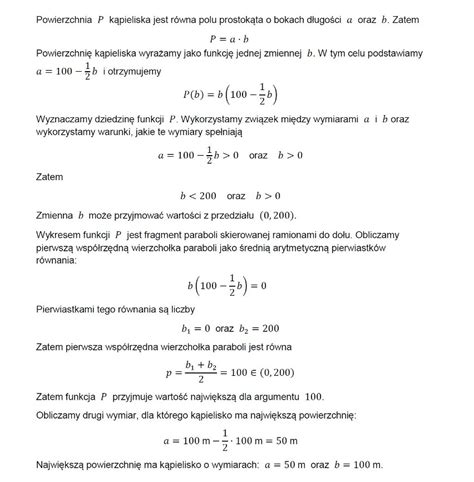 Powierzchnia $P$ kąpieliska jest równa polu prostokąta o bokach długości $a$ oraz $b$. Zatem

$P = a \cdot b$

Powierzchnię kąpieliska wyrażamy jako funkcję jednej zmiennej $b$. W tym celu podstawiamy $a = 100 - \frac{1}{2}b$ i otrzymujemy

$P(b) = b\left(100 - \frac{1}{2}b\right)$

Wyznaczamy dziedzinę funkcji $P$. Wykorzystamy związek między wymiarami $a$ i $b$ oraz wykorzystamy warunki, jakie te wymiary spełniają

$a = 100 - \frac{1}{2}b > 0$ oraz $b > 0$

Zatem

$b < 200$ oraz $b > 0$

Zmienna $b$ może przyjmować wartości z przedziału $(0, 200)$.

Wykresem funkcji $P$ jest fragment paraboli skierowanej ramionami do dołu. Obliczamy pierwszą współrzędną wierzchołka paraboli jako średnią arytmetyczną pierwiastków równania:

$b\left(100 - \frac{1}{2}b\right) = 0$

Pierwiastkami tego równania są liczby

$b_1 = 0$ oraz $b_2 = 200$

Zatem pierwsza współrzędna wierzchołka paraboli jest równa

$p = \frac{b_1 + b_2}{2} = 100 \in (0, 200)$

Zatem funkcja $P$ przyjmuje wartość największą dla argumentu $100$.

Obliczamy drugi wymiar, dla którego kąpielisko ma największą powierzchnię:

$a = 100 \text{ m} - \frac{1}{2} \cdot 100 \text{ m} = 50 \text{ m}$

Największą powierzchnię ma kąpielisko o wymiarach: $a = 50$ m oraz $b = 100$ m.